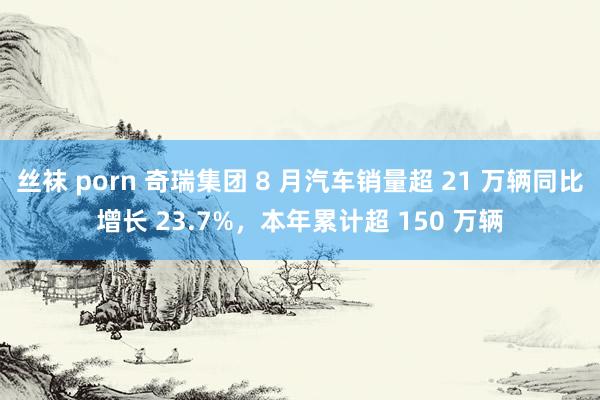 丝袜 porn 奇瑞集团 8 月汽车销量超 21 万辆同比增长 23.7%，本年累计超 150 万辆